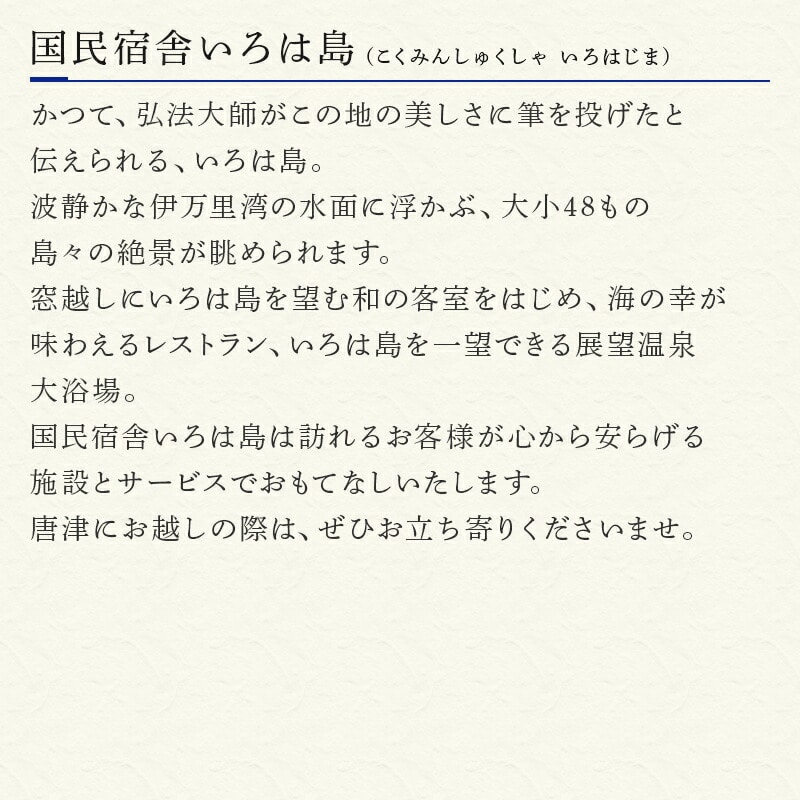 国民宿舎いろは島（こくみんしゅくしゃ　いろはじま）

かつて、弘法大師がこの地の美しさに筆を投げたと伝えられる、いろは島。
波静かな伊万里湾の水面に浮かぶ、大小48もの島々の絶景が眺められます。
窓越しにいろは島を望む和の客室をはじめ、海の幸が味わえるレストラン、いろは島を一望できる展望温泉大浴場。
国民宿舎いろは島は訪れるお客様が心から安らげる施設とサービスでおもてなしいたします。
唐津にお越しの際は、ぜひお立ち寄りくださいませ。